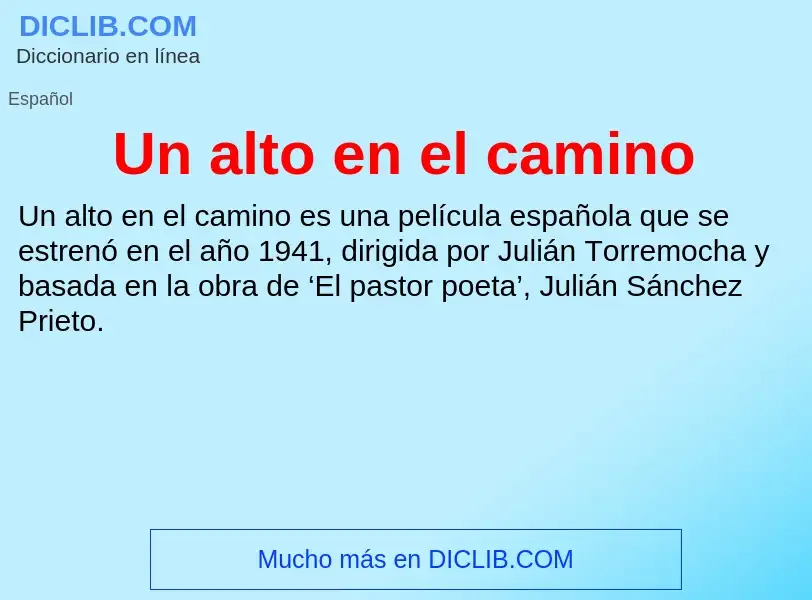 DICLIB.COM
Diccionario en línea

Español

Un alto en el camino

Un alto en el camino es una película española que se estrenó en el año 1941, dirigida por Julián Torremocha y basada en la obra de ‘El pastor poeta’, Julián Sánchez Prieto.

Mucho más en DICLIB.COM